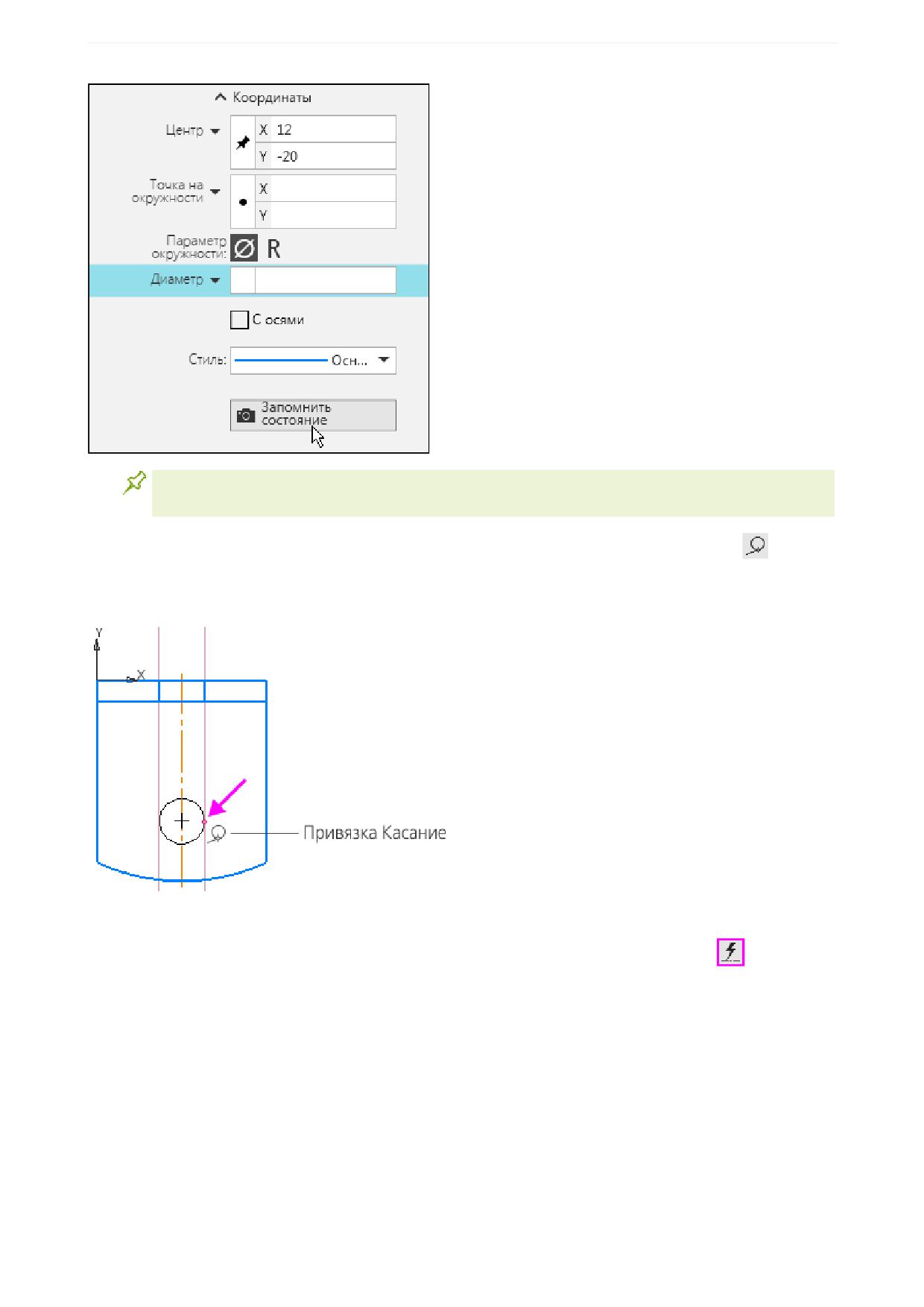 Координаты

Центр

X 12

Y -20

Точка на окружности

X

Y

Параметр окружности:

R

Диаметр

С осями

Стиль:

Осн...

Запомнить состояние

Y

X

Привязка Касание